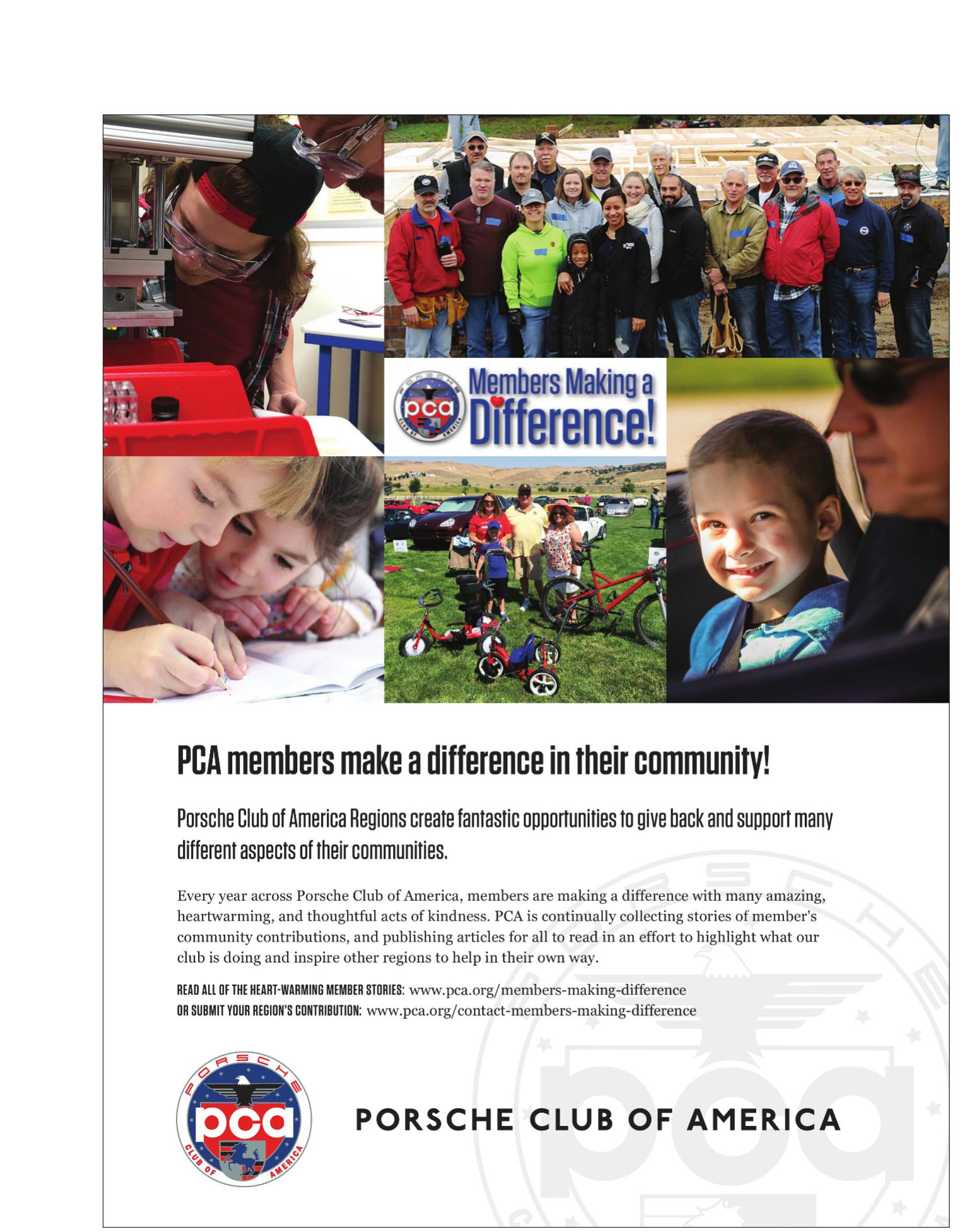 PORSCHE
pca
CLUB OF AMERICA
Members Making a Difference!

PCA members make a difference in their community!

Porsche Club of America Regions create fantastic opportunities to give back and support many different aspects of their communities.

Every year across Porsche Club of America, members are making a difference with many amazing, heartwarming, and thoughtful acts of kindness. PCA is continually collecting stories of member's community contributions, and publishing articles for all to read in an effort to highlight what our club is doing and inspire other regions to help in their own way.

READ ALL OF THE HEART-WARMING MEMBER STORIES: www.pca.org/members-making-difference
OR SUBMIT YOUR REGION'S CONTRIBUTION: www.pca.org/contact-members-making-difference

PORSCHE
pca
CLUB OF AMERICA

PORSCHE CLUB OF AMERICA